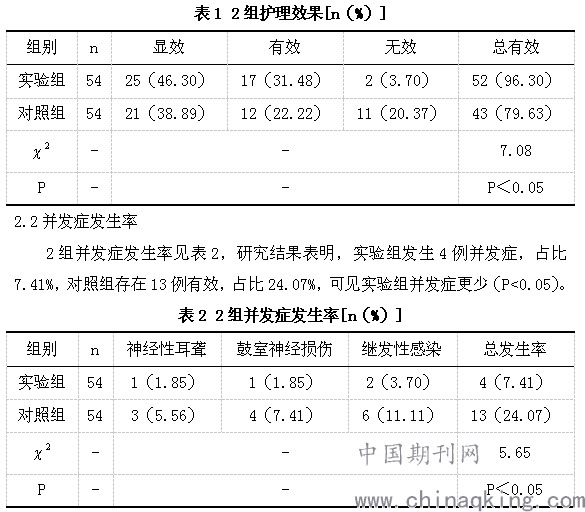 表1 2组护理效果[n（%）]

| 组别 | n | 显效 | 有效 | 无效 | 总有效 |
|---|---|---|---|---|---|
| 实验组 | 54 | 25（46.30） | 17（31.48） | 2（3.70） | 52（96.30） |
| 对照组 | 54 | 21（38.89） | 12（22.22） | 11（20.37） | 43（79.63） |
| $\chi^2$ | - | - | | | 7.08 |
| P | - | - | | | P＜0.05 |

2.2 并发症发生率

2组并发症发生率见表2，研究结果表明，实验组发生4例并发症，占比7.41%，对照组存在13例有效，占比24.07%，可见实验组并发症更少（P<0.05）。

表2 2组并发症发生率[n（%）]

| 组别 | n | 神经性耳聋 | 鼓室神经损伤 | 继发性感染 | 总发生率 |
|---|---|---|---|---|---|
| 实验组 | 54 | 1（1.85） | 1（1.85） | 2（3.70） | 4（7.41） |
| 对照组 | 54 | 3（5.56） | 4（7.41） | 6（11.11） | 13（24.07） |
| $\chi^2$ | - | - | | | 5.65 |
| P | - | - | | | P＜0.05 |

中国期刊网
www.chinaqking.com